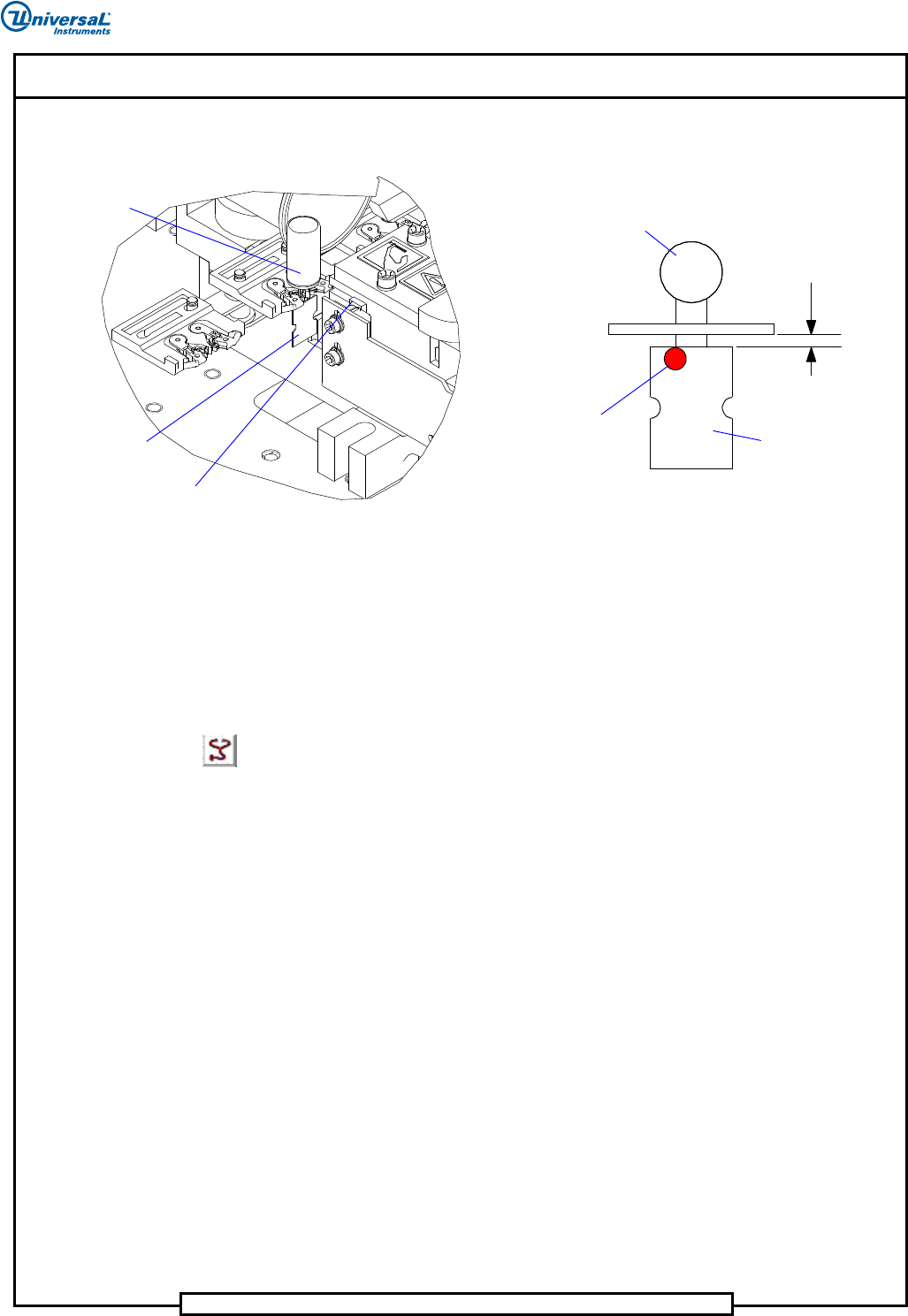 Universal Instruments